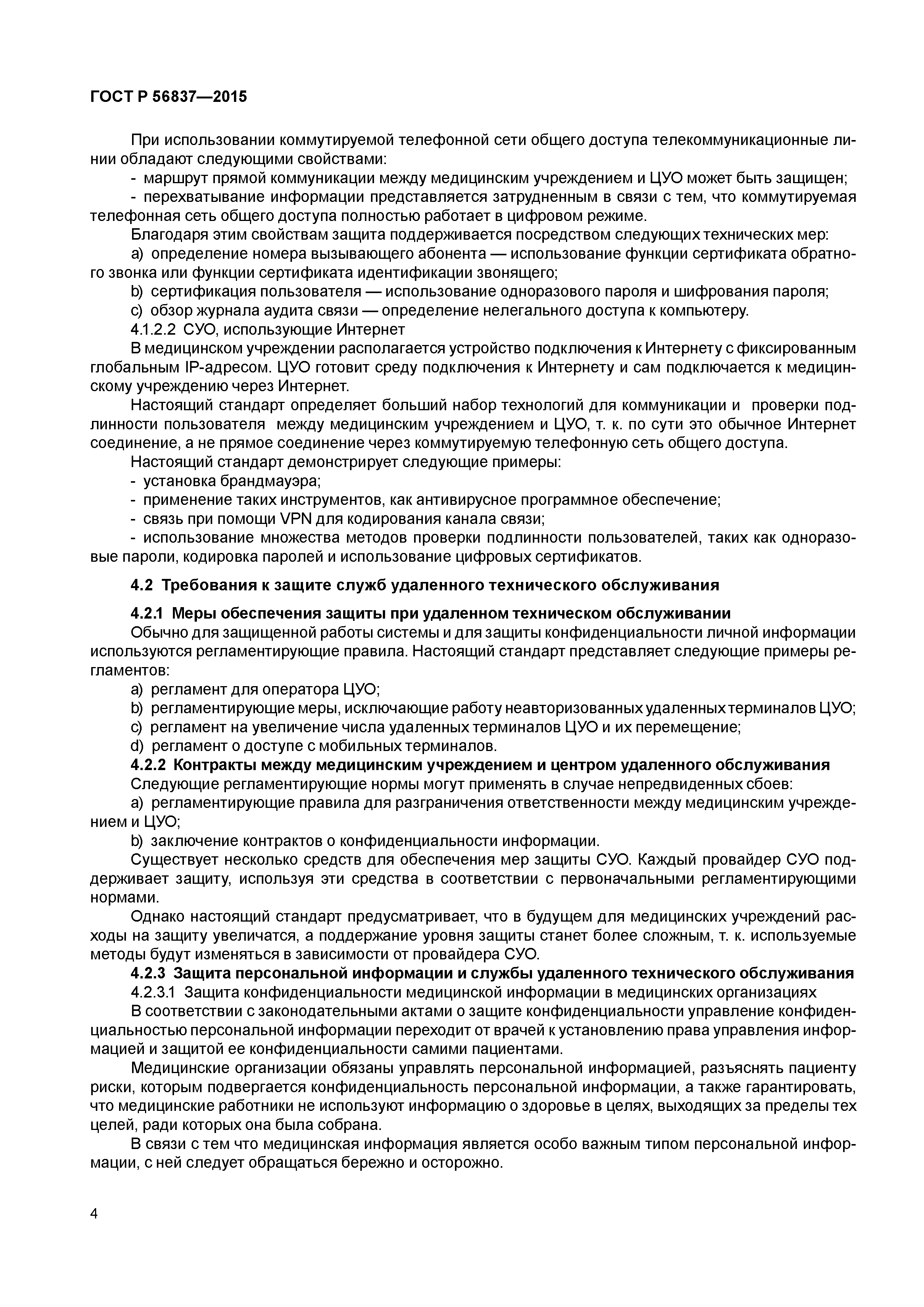 ГОСТ Р 56837—2015

При использовании коммутируемой телефонной сети общего доступа телекоммуникационные линии обладают следующими свойствами:

- маршрут прямой коммуникации между медицинским учреждением и ЦУО может быть защищен;

- перехватывание информации представляется затрудненным в связи с тем, что коммутируемая телефонная сеть общего доступа полностью работает в цифровом режиме.

Благодаря этим свойствам защита поддерживается посредством следующих технических мер:

a) определение номера вызывающего абонента — использование функции сертификата обратного звонка или функции сертификата идентификации звонящего;

b) сертификация пользователя — использование одноразового пароля и шифрования пароля;

c) обзор журнала аудита связи — определение нелегального доступа к компьютеру.

4.1.2.2 СУО, использующие Интернет

В медицинском учреждении располагается устройство подключения к Интернету с фиксированным глобальным IP-адресом. ЦУО готовит среду подключения к Интернету и сам подключается к медицинскому учреждению через Интернет.

Настоящий стандарт определяет больший набор технологий для коммуникации и проверки подлинности пользователя между медицинским учреждением и ЦУО, т. к. по сути это обычное Интернет соединение, а не прямое соединение через коммутируемую телефонную сеть общего доступа.

Настоящий стандарт демонстрирует следующие примеры:

- установка брандмауэра;

- применение таких инструментов, как антивирусное программное обеспечение;

- связь при помощи VPN для кодирования канала связи;

- использование множества методов проверки подлинности пользователей, таких как одноразовые пароли, кодировка паролей и использование цифровых сертификатов.

4.2 Требования к защите служб удаленного технического обслуживания

4.2.1 Меры обеспечения защиты при удаленном техническом обслуживании

Обычно для защищенной работы системы и для защиты конфиденциальности личной информации используются регламентирующие правила. Настоящий стандарт представляет следующие примеры регламентов:

a) регламент для оператора ЦУО;

b) регламентирующие меры, исключающие работу неавторизованных удаленных терминалов ЦУО;

c) регламент на увеличение числа удаленных терминалов ЦУО и их перемещение;

d) регламент о доступе с мобильных терминалов.

4.2.2 Контракты между медицинским учреждением и центром удаленного обслуживания

Следующие регламентирующие нормы могут применять в случае непредвиденных сбоев:

a) регламентирующие правила для разграничения ответственности между медицинским учреждением и ЦУО;

b) заключение контрактов о конфиденциальности информации.

Существует несколько средств для обеспечения мер защиты СУО. Каждый провайдер СУО поддерживает защиту, используя эти средства в соответствии с первоначальными регламентирующими нормами.

Однако настоящий стандарт предусматривает, что в будущем для медицинских учреждений расходы на защиту увеличатся, а поддержание уровня защиты станет более сложным, т. к. используемые методы будут изменяться в зависимости от провайдера СУО.

4.2.3 Защита персональной информации и службы удаленного технического обслуживания

4.2.3.1 Защита конфиденциальности медицинской информации в медицинских организациях

В соответствии с законодательными актами о защите конфиденциальности управление конфиденциальностью персональной информации переходит от врачей к установлению права управления информацией и защитой ее конфиденциальности самими пациентами.

Медицинские организации обязаны управлять персональной информацией, разъяснять пациенту риски, которым подвергается конфиденциальность персональной информации, а также гарантировать, что медицинские работники не используют информацию о здоровье в целях, выходящих за пределы тех целей, ради которых она была собрана.

В связи с тем что медицинская информация является особо важным типом персональной информации, с ней следует обращаться бережно и осторожно.

4